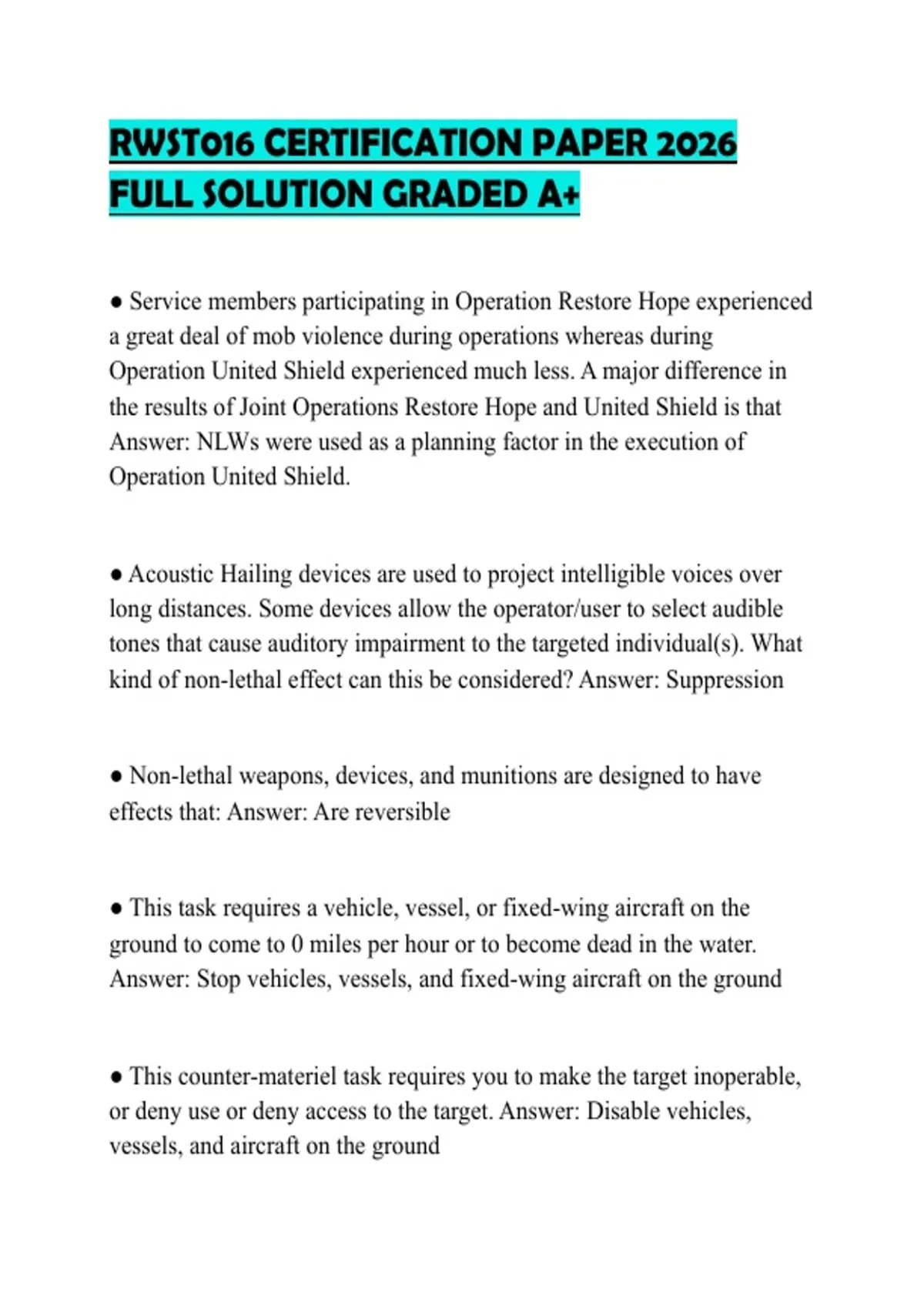 RWST016 CERTIFICATION PAPER 2026 FULL SOLUTION GRADED A+

● Service members participating in Operation Restore Hope experienced a great deal of mob violence during operations whereas during Operation United Shield experienced much less. A major difference in the results of Joint Operations Restore Hope and United Shield is that Answer: NLWs were used as a planning factor in the execution of Operation United Shield.

● Acoustic Hailing devices are used to project intelligible voices over long distances. Some devices allow the operator/user to select audible tones that cause auditory impairment to the targeted individual(s). What kind of non-lethal effect can this be considered? Answer: Suppression

● Non-lethal weapons, devices, and munitions are designed to have effects that: Answer: Are reversible

● This task requires a vehicle, vessel, or fixed-wing aircraft on the ground to come to 0 miles per hour or to become dead in the water. Answer: Stop vehicles, vessels, and fixed-wing aircraft on the ground

● This counter-materiel task requires you to make the target inoperable, or deny use or deny access to the target. Answer: Disable vehicles, vessels, and aircraft on the ground